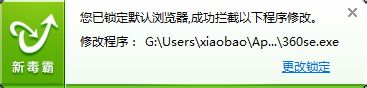 新毒霸

您已锁定默认浏览器,成功拦截以下程序修改。

修改程序： G:\Users\xiaobao\Ap...\360se.exe

更改锁定